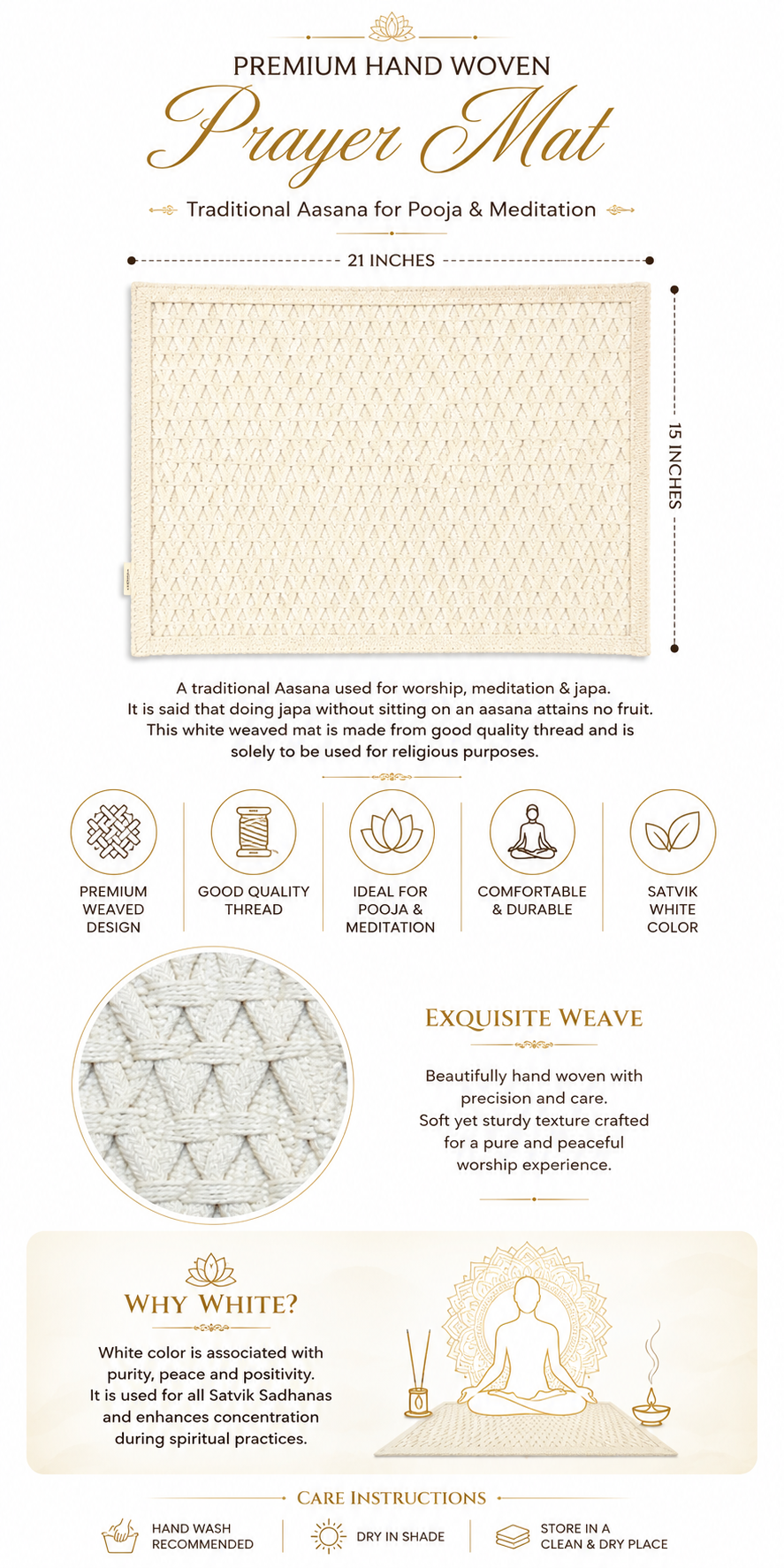 PREMIUM HAND WOVEN

Prayer Mat

Traditional Aasana for Pooja & Meditation

21 INCHES

15 INCHES

A traditional Aasana used for worship, meditation & japa. It is said that doing japa without sitting on an aasana attains no fruit. This white weaved mat is made from good quality thread and is solely to be used for religious purposes.

PREMIUM WEAVED DESIGN

GOOD QUALITY THREAD

IDEAL FOR POOJA & MEDITATION

COMFORTABLE & DURABLE

SATVIK WHITE COLOR

EXQUISITE WEAVE

Beautifully hand woven with precision and care. Soft yet sturdy texture crafted for a pure and peaceful worship experience.

WHY WHITE?

White color is associated with purity, peace and positivity. It is used for all Satvik Sadhanas and enhances concentration during spiritual practices.

CARE INSTRUCTIONS

HAND WASH RECOMMENDED

DRY IN SHADE

STORE IN A CLEAN & DRY PLACE